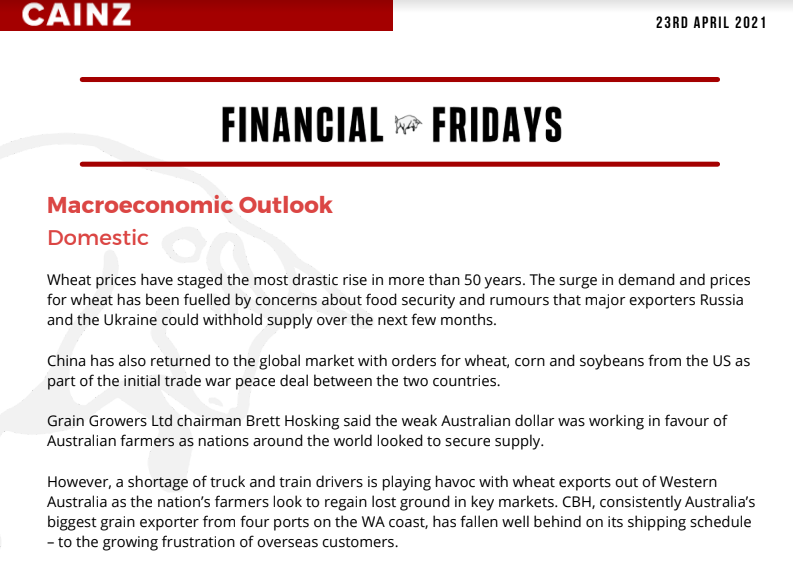 CAINZ

23RD APRIL 2021

FINANCIAL FRIDAYS

Macroeconomic Outlook

Domestic

Wheat prices have staged the most drastic rise in more than 50 years. The surge in demand and prices for wheat has been fuelled by concerns about food security and rumours that major exporters Russia and the Ukraine could withhold supply over the next few months.

China has also returned to the global market with orders for wheat, corn and soybeans from the US as part of the initial trade war peace deal between the two countries.

Grain Growers Ltd chairman Brett Hosking said the weak Australian dollar was working in favour of Australian farmers as nations around the world looked to secure supply.

However, a shortage of truck and train drivers is playing havoc with wheat exports out of Western Australia as the nation's farmers look to regain lost ground in key markets. CBH, consistently Australia's biggest grain exporter from four ports on the WA coast, has fallen well behind on its shipping schedule – to the growing frustration of overseas customers.